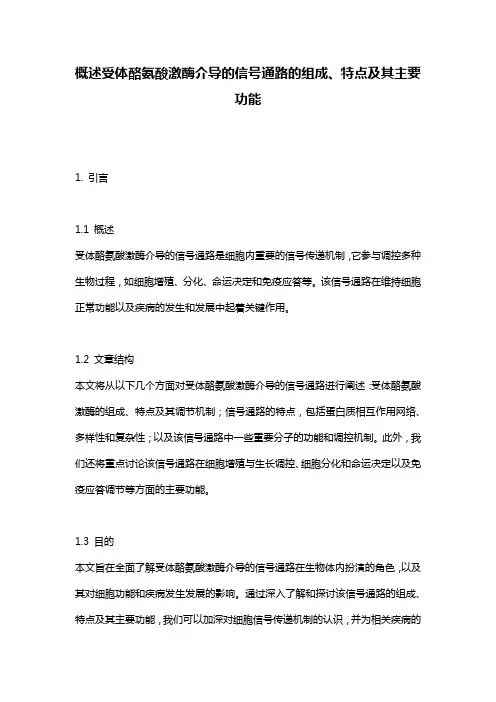 概述受体酪氨酸激酶介导的信号通路的组成、特点及其主要功能

1. 引言

1.1 概述
受体酪氨酸激酶介导的信号通路是细胞内重要的信号传递机制，它参与调控多种生物过程，如细胞增殖、分化、命运决定和免疫应答等。该信号通路在维持细胞正常功能以及疾病的发生和发展中起着关键作用。

1.2 文章结构
本文将从以下几个方面对受体酪氨酸激酶介导的信号通路进行阐述：受体酪氨酸激酶的组成、特点及其调节机制；信号通路的特点，包括蛋白质相互作用网络、多样性和复杂性；以及该信号通路中一些重要分子的功能和调控机制。此外，我们还将重点讨论该信号通路在细胞增殖与生长调控、细胞分化和命运决定以及免疫应答调节等方面的主要功能。

1.3 目的
本文旨在全面了解受体酪氨酸激酶介导的信号通路在生物体内扮演的角色，以及其对细胞功能和疾病发生发展的影响。通过深入了解和探讨该信号通路的组成、特点及其主要功能，我们可以加深对细胞信号传递机制的认识，并为相关疾病的